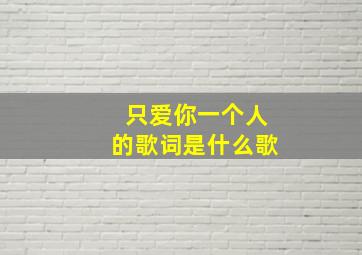 只爱你一个人
的歌词是什么歌